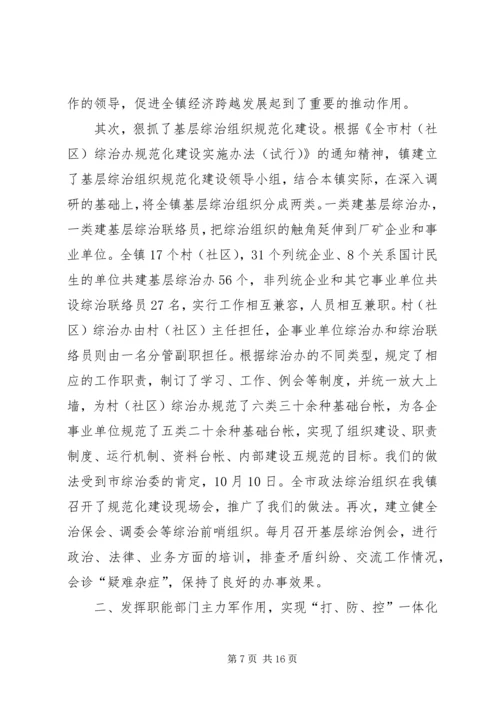 作的领导，促进全镇经济跨越发展起到了重要的推动作用。

其次，狠抓了基层综治组织规范化建设。根据《全市村（社区）综治办规范化建设实施办法（试行）》的通知精神，镇建立了基层综治组织规范化建设领导小组，结合本镇实际，在深入调研的基础上，将全镇基层综治组织分成两类。一类建基层综治办，一类建基层综治联络员，把综治组织的触角延伸到厂矿企业和事业单位。全镇17个村（社区），31个列统企业、8个关系国计民生的单位共建基层综治办56个，非列统企业和其它事业单位共设综治联络员27名，实行工作相互兼容，人员相互兼职。村（社区）综治办由村（社区）主任担任，企事业单位综治办和综治联络员则由一名分管副职担任。根据综治办的不同类型，规定了相应的工作职责，制订了学习、工作、例会等制度，并统一放大上墙，为村（社区）综治办规范了六类三十余种基础台帐，为各企事业单位规范了五类二十余种基础台帐，实现了组织建设、职责制度、运行机制、资料台帐、内部建设五规范的目标。我们的做法受到市综治委的肯定，10月10日。全市政法综治组织在我镇召开了规范化建设现场会，推广了我们的做法。再次，建立健全治保会、调委会等综治前哨组织。每月召开基层综治例会，进行政治、法律、业务方面的培训，排查矛盾纠纷、交流工作情况，会诊“疑难杂症”，保持了良好的办事效果。

二、发挥职能部门主力军作用，实现“打、防、控”一体化

第7页 共16页